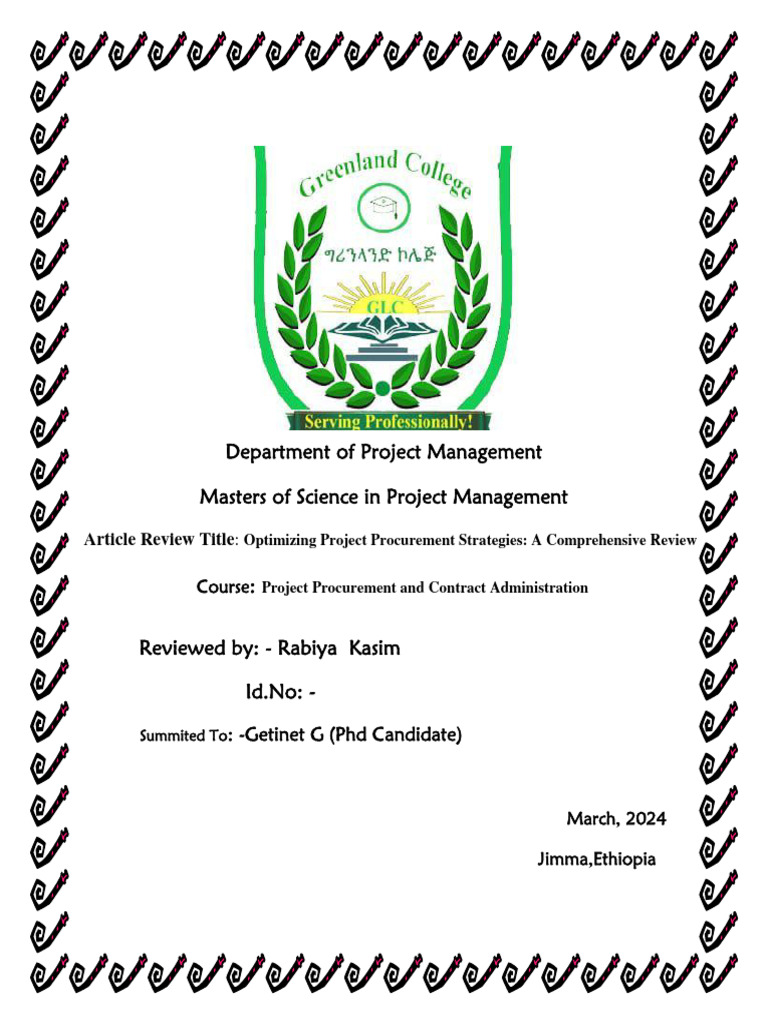 Greenland College

ግሪንላንድ ኮሌጅ

GLC

Serving Professionally!

Department of Project Management

Masters of Science in Project Management

Article Review Title: Optimizing Project Procurement Strategies: A Comprehensive Review

Course: Project Procurement and Contract Administration

Reviewed by: - Rabiya Kasim

Id.No: -

Summited To: -Getinet G (Phd Candidate)

March, 2024

Jimma,Ethiopia